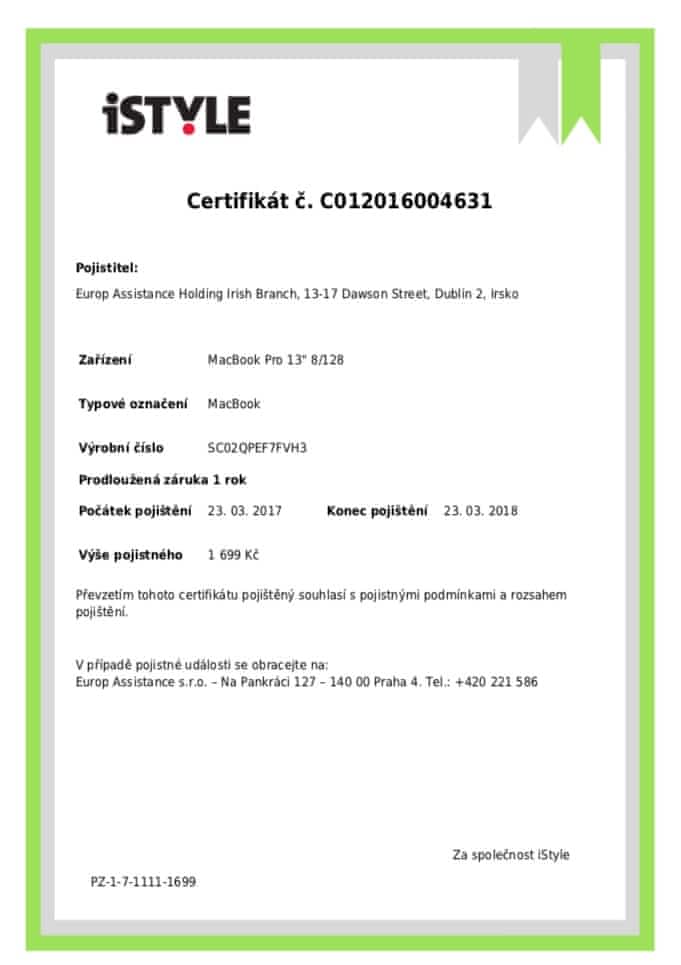 iSTYLE

Certifikát č. C012016004631

Pojistitel:

Europ Assistance Holding Irish Branch, 13-17 Dawson Street, Dublin 2, Irsko

Zařízení MacBook Pro 13" 8/128

Typové označení MacBook

Výrobní číslo SC02QPEF7FVH3

Prodloužená záruka 1 rok

Počátek pojištění 23. 03. 2017 Konec pojištění 23. 03. 2018

Výše pojistného 1 699 Kč

Převzetím tohoto certifikátu pojištěný souhlasí s pojistnými podmínkami a rozsahem pojištění.

V případě pojistné události se obracejte na:
Europ Assistance s.r.o. – Na Pankráci 127 – 140 00 Praha 4. Tel.: +420 221 586

Za společnost iStyle

PZ-1-7-1111-1699